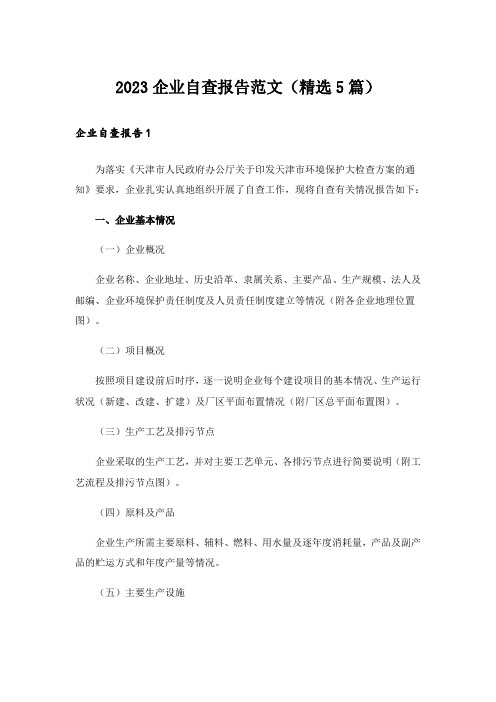 2023 企业自查报告范文（精选 5 篇）

企业自查报告 1

为落实《天津市人民政府办公厅关于印发天津市环境保护大检查方案的通知》要求，企业扎实认真地组织开展了自查工作，现将自查有关情况报告如下：

一、企业基本情况

（一）企业概况

企业名称、企业地址、历史沿革、隶属关系、主要产品、生产规模、法人及邮编、企业环境保护责任制度及人员责任制度建立等情况（附各企业地理位置图）。

（二）项目概况

按照项目建设前后时序，逐一说明企业每个建设项目的基本情况、生产运行状况（新建、改建、扩建）及厂区平面布置情况（附厂区总平面布置图）。

（三）生产工艺及排污节点

企业采取的生产工艺，并对主要工艺单元、各排污节点进行简要说明（附工艺流程及排污节点图）。

（四）原料及产品

企业生产所需主要原料、辅料、燃料、用水量及逐年度消耗量，产品及副产品的贮运方式和年度产量等情况。

（五）主要生产设施